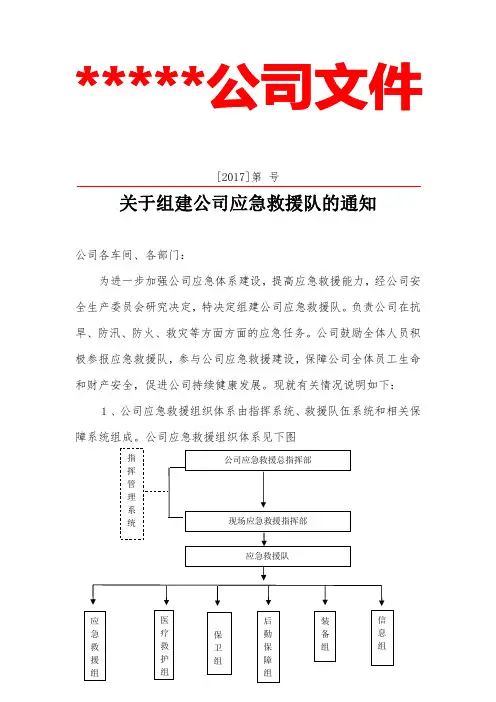 *****公司文件

[2017]第 号

关于组建公司应急救援队的通知

公司各车间、各部门：

为进一步加强公司应急体系建设，提高应急救援能力，经公司安全生产委员会研究决定，特决定组建公司应急救援队。负责公司在抗旱、防汛、防火、救灾等方面方面的应急任务。公司鼓励全体人员积极参报应急救援队，参与公司应急救援建设，保障公司全体员工生命和财产安全，促进公司持续健康发展。现就有关情况说明如下：

1、公司应急救援组织体系由指挥系统、救援队伍系统和相关保障系统组成。公司应急救援组织体系见下图

指挥管理系统

公司应急救援总指挥部

现场应急救援指挥部

应急救援队

应急救援组

医疗救护组

保卫组

后勤保障组

装备组

信息组